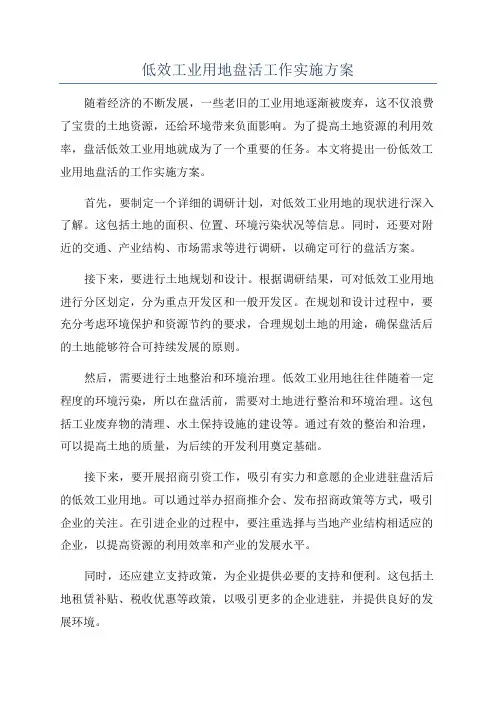 低效工业用地盘活工作实施方案

随着经济的不断发展，一些老旧的工业用地逐渐被废弃，这不仅浪费了宝贵的土地资源，还给环境带来负面影响。为了提高土地资源的利用效率，盘活低效工业用地就成为了一个重要的任务。本文将提出一份低效工业用地盘活的工作实施方案。

首先，要制定一个详细的调研计划，对低效工业用地的现状进行深入了解。这包括土地的面积、位置、环境污染状况等信息。同时，还要对附近的交通、产业结构、市场需求等进行调研，以确定可行的盘活方案。

接下来，要进行土地规划和设计。根据调研结果，可对低效工业用地进行分区划定，分为重点开发区和一般开发区。在规划和设计过程中，要充分考虑环境保护和资源节约的要求，合理规划土地的用途，确保盘活后的土地能够符合可持续发展的原则。

然后，需要进行土地整治和环境治理。低效工业用地往往伴随着一定程度的环境污染，所以在盘活前，需要对土地进行整治和环境治理。这包括工业废弃物的清理、水土保持设施的建设等。通过有效的整治和治理，可以提高土地的质量，为后续的开发利用奠定基础。

接下来，要开展招商引资工作，吸引有实力和意愿的企业进驻盘活后的低效工业用地。可以通过举办招商推介会、发布招商政策等方式，吸引企业的关注。在引进企业的过程中，要注重选择与当地产业结构相适应的企业，以提高资源的利用效率和产业的发展水平。

同时，还应建立支持政策，为企业提供必要的支持和便利。这包括土地租赁补贴、税收优惠等政策，以吸引更多的企业进驻，并提供良好的发展环境。